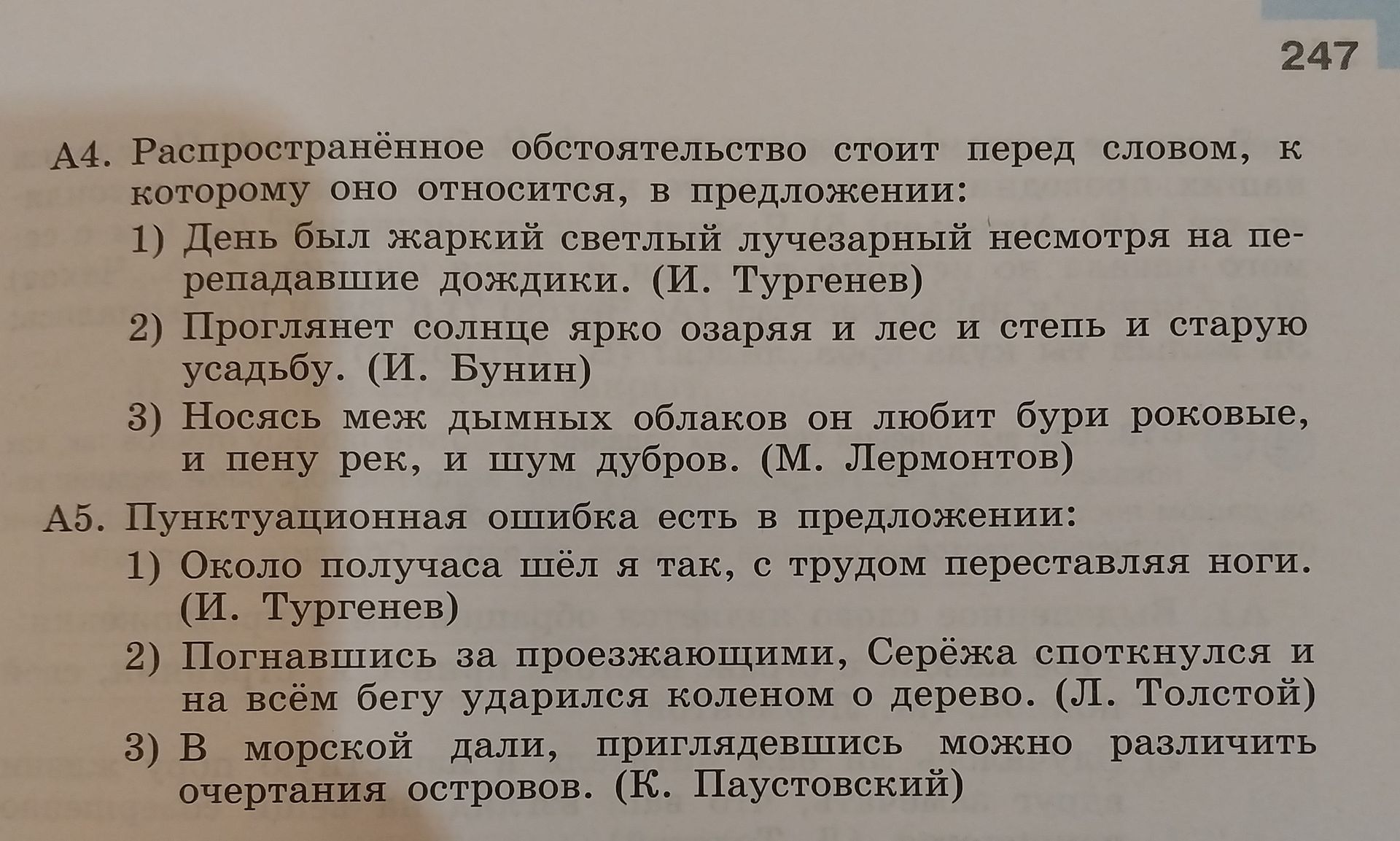 247

А4. Распространённое обстоятельство стоит перед словом, к которому оно относится, в предложении:

1) День был жаркий светлый лучезарный несмотря на перепадавшие дождики. (И. Тургенев)

2) Проглянет солнце ярко озаряя и лес и степь и старую усадьбу. (И. Бунин)

3) Носясь меж дымных облаков он любит бури роковые, и пену рек, и шум дубров. (М. Лермонтов)

А5. Пунктуационная ошибка есть в предложении:

1) Около получаса шёл я так, с трудом переставляя ноги. (И. Тургенев)

2) Погнавшись за проезжающими, Серёжа споткнулся и на всём бегу ударился коленом о дерево. (Л. Толстой)

3) В морской дали, приглядевшись можно различить очертания островов. (К. Паустовский)